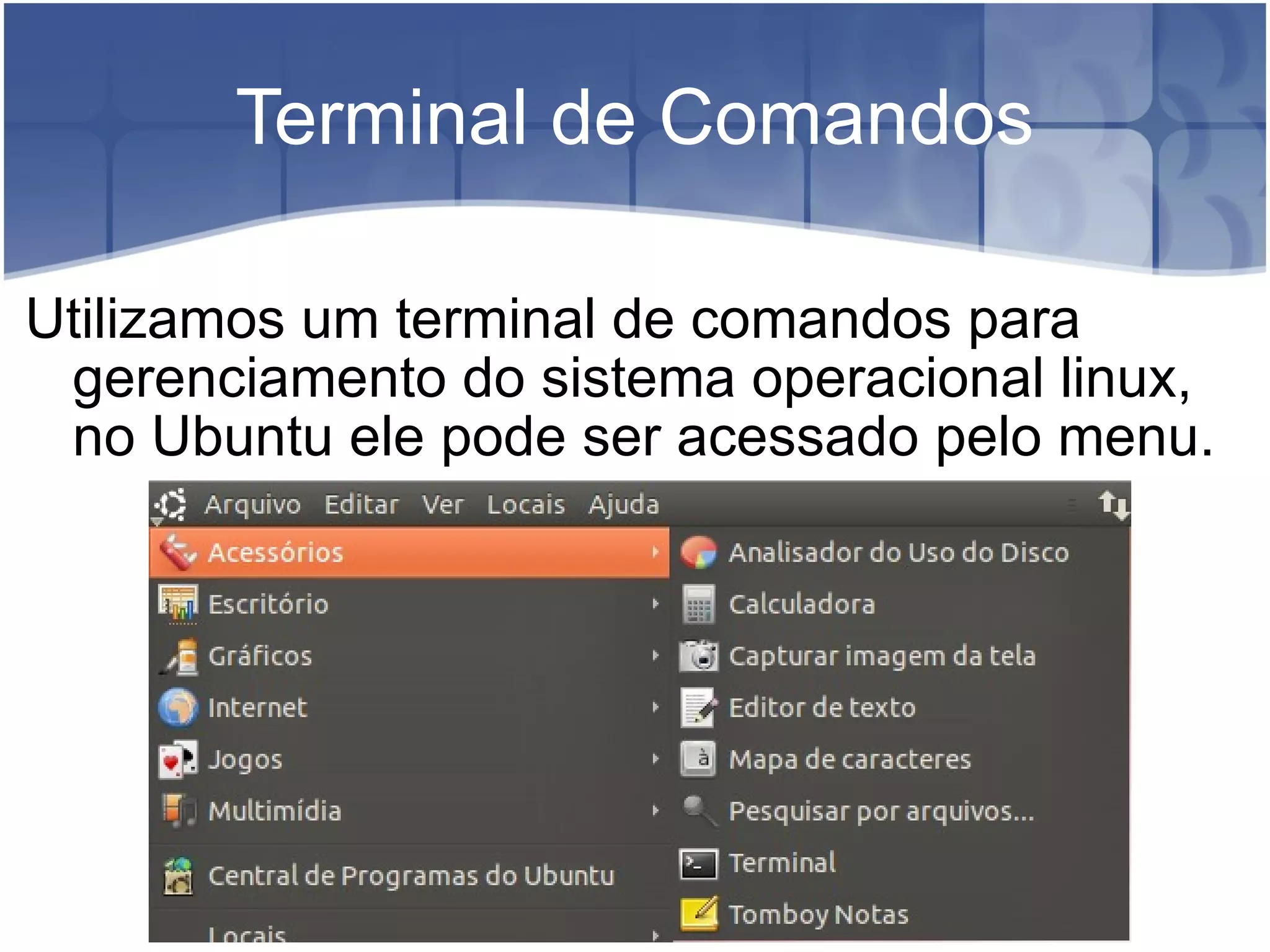 Terminal de Comandos

Utilizamos um terminal de comandos para gerenciamento do sistema operacional linux, no Ubuntu ele pode ser acessado pelo menu.

Arquivo Editar Ver Locais Ajuda

Acessórios
Escritório
Gráficos
Internet
Jogos
Multimídia
Central de Programas do Ubuntu
Locais

Analisador do Uso do Disco
Calculadora
Capturar imagem da tela
Editor de texto
Mapa de caracteres
Pesquisar por arquivos...
Terminal
Tomboy Notas